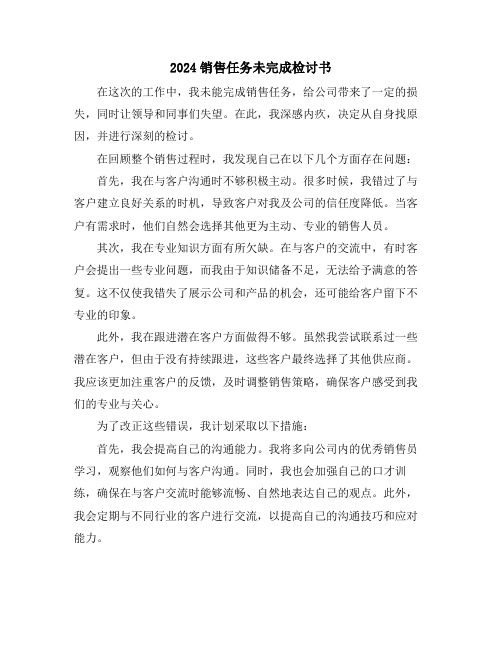 2024 销售任务未完成检讨书

在这次的工作中，我未能完成销售任务，给公司带来了一定的损失，同时让领导和同事们失望。在此，我深感内疚，决定从自身找原因，并进行深刻的检讨。

在回顾整个销售过程时，我发现自己在以下几个方面存在问题：

首先，我在与客户沟通时不够积极主动。很多时候，我错过了与客户建立良好关系的时机，导致客户对我及公司的信任度降低。当客户有需求时，他们自然会选择其他更为主动、专业的销售人员。

其次，我在专业知识方面有所欠缺。在与客户的交流中，有时客户会提出一些专业问题，而我由于知识储备不足，无法给予满意的答复。这不仅使我错失了展示公司和产品的机会，还可能给客户留下不专业的印象。

此外，我在跟进潜在客户方面做得不够。虽然我尝试联系过一些潜在客户，但由于没有持续跟进，这些客户最终选择了其他供应商。我应该更加注重客户的反馈，及时调整销售策略，确保客户感受到我们的专业与关心。

为了改正这些错误，我计划采取以下措施：

首先，我会提高自己的沟通能力。我将多向公司内的优秀销售员学习，观察他们如何与客户沟通。同时，我也会加强自己的口才训练，确保在与客户交流时能够流畅、自然地表达自己的观点。此外，我会定期与不同行业的客户进行交流，以提高自己的沟通技巧和应对能力。